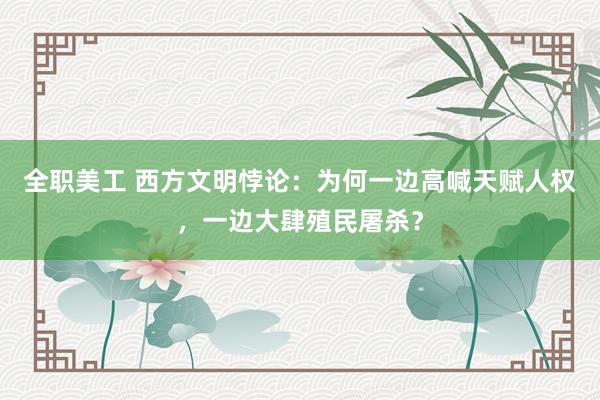 全职美工 西方文明悖论：为何一边高喊天赋人权，一边大肆殖民屠杀？